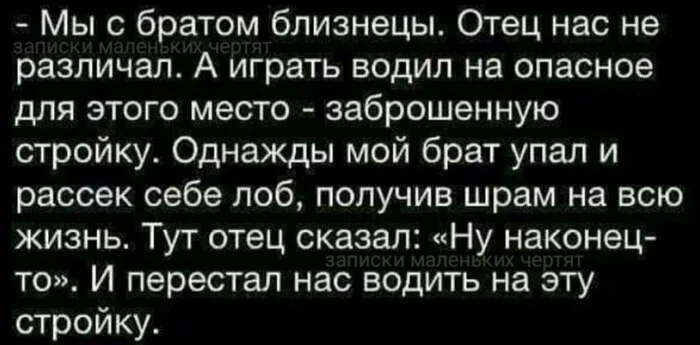 - Мы с братом близнецы. Отец нас не различал. А играть водил на опасное для этого место - заброшенную стройку. Однажды мой брат упал и рассек себе лоб, получив шрам на всю жизнь. Тут отец сказал: «Ну наконец-то». И перестал нас водить на эту стройку.

записки маленьких чертят

записки маленьких чертят